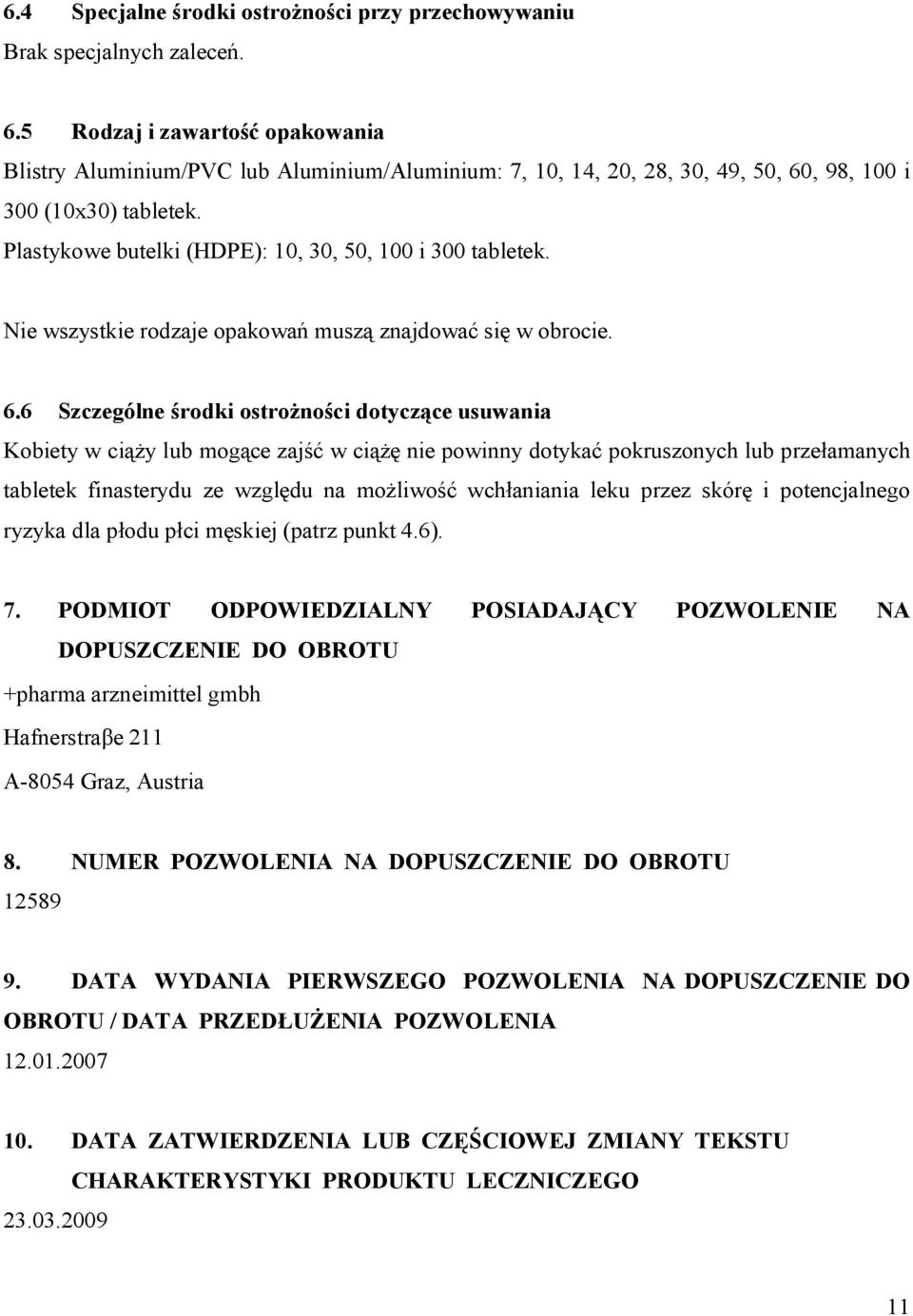 6.4 Specjalne środki ostrożności przy przechowywaniu
Brak specjalnych zaleceń.

6.5 Rodzaj i zawartość opakowania
Blistry Aluminium/PVC lub Aluminium/Aluminium: 7, 10, 14, 20, 28, 30, 49, 50, 60, 98, 100 i 300 (10x30) tabletek.
Plastykowe butelki (HDPE): 10, 30, 50, 100 i 300 tabletek.

Nie wszystkie rodzaje opakowań muszą znajdować się w obrocie.

6.6 Szczególne środki ostrożności dotyczące usuwania
Kobiety w ciąży lub mogące zajść w ciążę nie powinny dotykać pokruszonych lub przełamanych tabletek finasterydu ze względu na możliwość wchłaniania leku przez skórę i potencjalnego ryzyka dla płodu płci męskiej (patrz punkt 4.6).

7. PODMIOT ODPOWIEDZIALNY POSIADAJĄCY POZWOLENIE NA DOPUSZCZENIE DO OBROTU
+pharma arzneimittel gmbh
Hafnerstraβe 211
A-8054 Graz, Austria

8. NUMER POZWOLENIA NA DOPUSZCZENIE DO OBROTU
12589

9. DATA WYDANIA PIERWSZEGO POZWOLENIA NA DOPUSZCZENIE DO OBROTU / DATA PRZEDŁUŻENIA POZWOLENIA
12.01.2007

10. DATA ZATWIERDZENIA LUB CZĘŚCIOWEJ ZMIANY TEKSTU CHARAKTERYSTYKI PRODUKTU LECZNICZEGO
23.03.2009

11